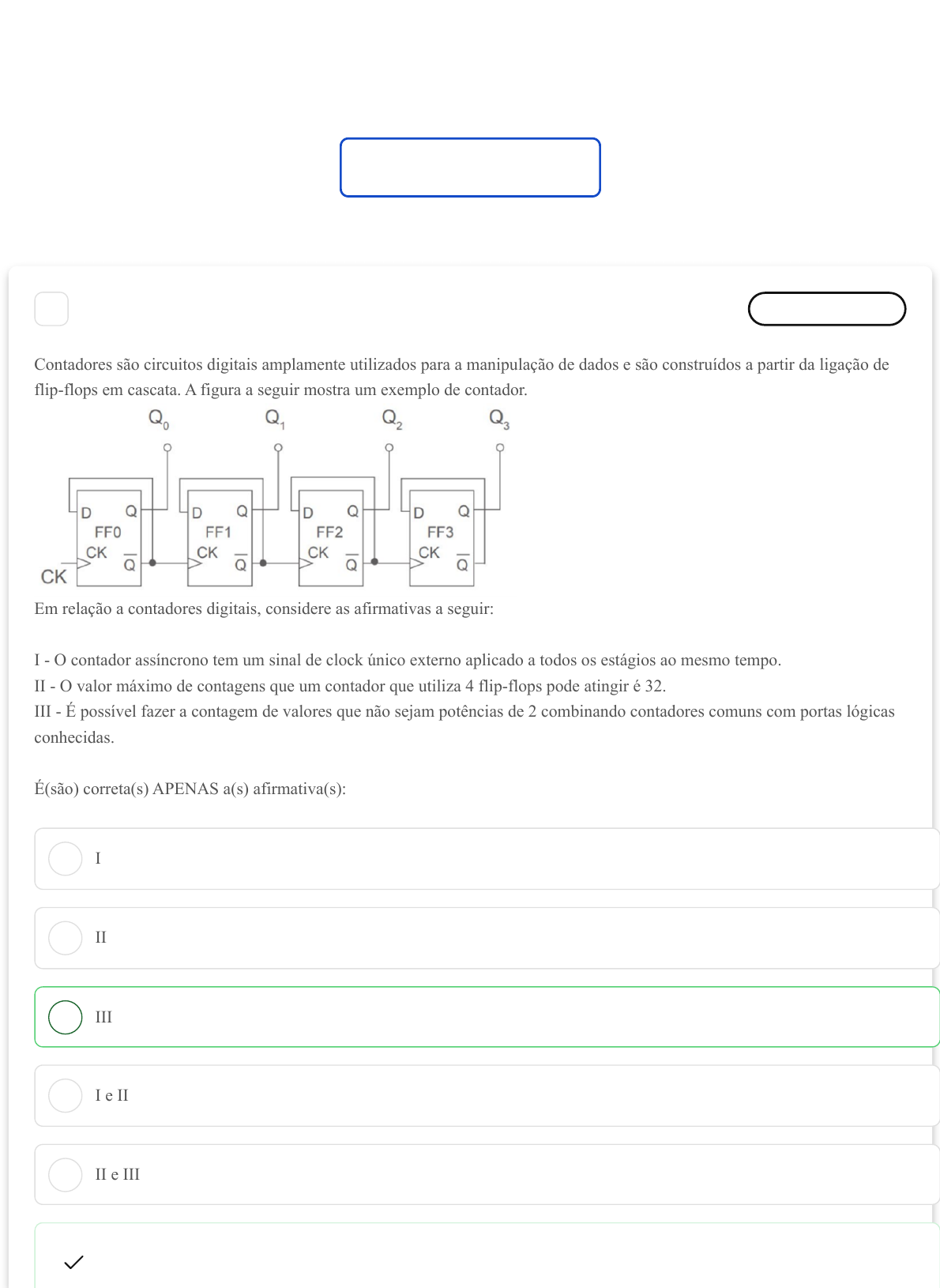 Contadores são circuitos digitais amplamente utilizados para a manipulação de dados e são construídos a partir da ligação de flip-flops em cascata. A figura a seguir mostra um exemplo de contador.

$Q_0$ $Q_1$ $Q_2$ $Q_3$

D Q FF0 CK $\overline{Q}$
D Q FF1 CK $\overline{Q}$
D Q FF2 CK $\overline{Q}$
D Q FF3 CK $\overline{Q}$
CK

Em relação a contadores digitais, considere as afirmativas a seguir:

I - O contador assíncrono tem um sinal de clock único externo aplicado a todos os estágios ao mesmo tempo.
II - O valor máximo de contagens que um contador que utiliza 4 flip-flops pode atingir é 32.
III - É possível fazer a contagem de valores que não sejam potências de 2 combinando contadores comuns com portas lógicas conhecidas.

É(são) correta(s) APENAS a(s) afirmativa(s):

I

II

III

I e II

II e III